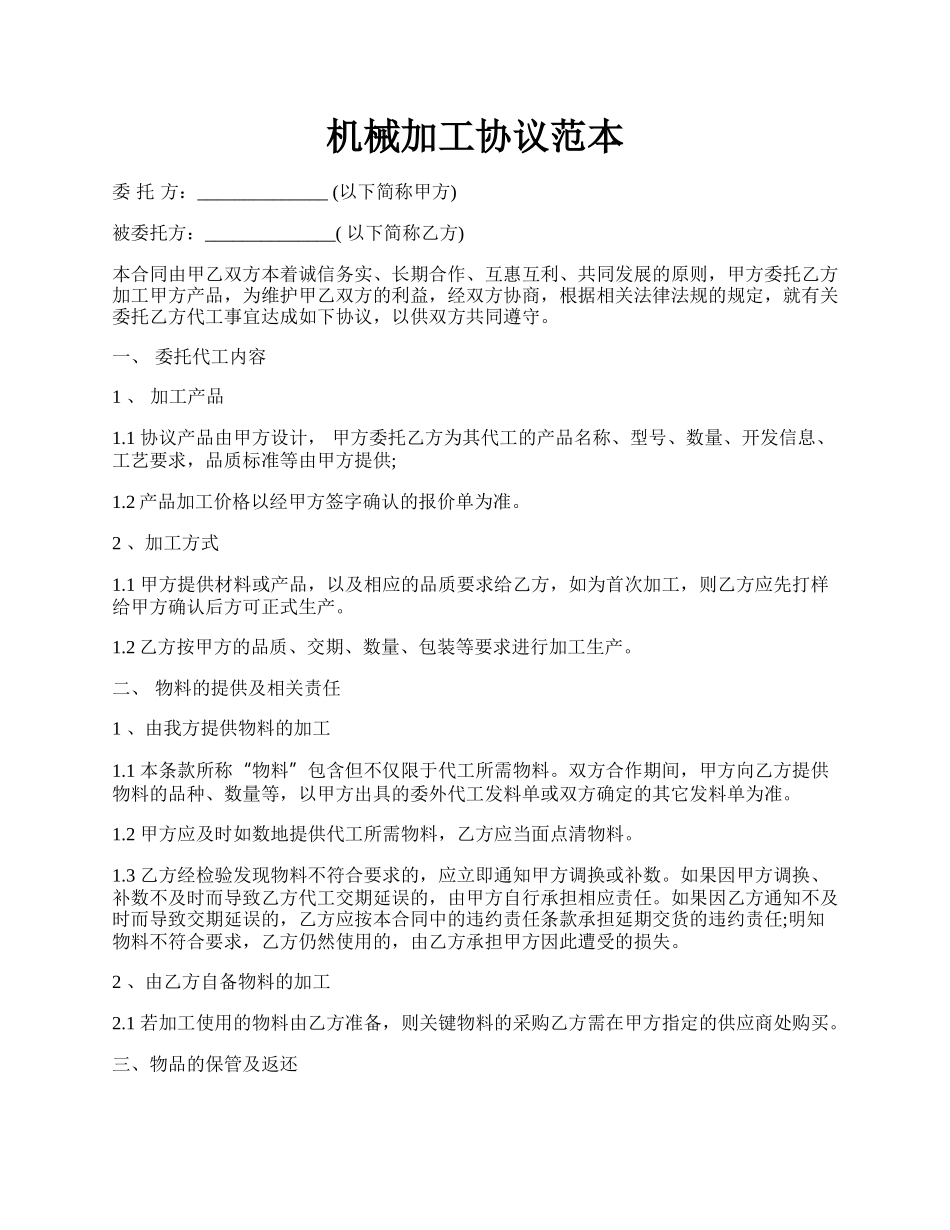 机械加工协议范本

委 托 方：______________ (以下简称甲方)

被委托方：______________( 以下简称乙方)

本合同由甲乙双方本着诚信务实、长期合作、互惠互利、共同发展的原则，甲方委托乙方加工甲方产品，为维护甲乙双方的利益，经双方协商，根据相关法律法规的规定，就有关委托乙方代工事宜达成如下协议，以供双方共同遵守。

一、 委托代工内容

1 、 加工产品

1.1 协议产品由甲方设计， 甲方委托乙方为其代工的产品名称、型号、数量、开发信息、工艺要求，品质标准等由甲方提供;

1.2 产品加工价格以经甲方签字确认的报价单为准。

2 、加工方式

1.1 甲方提供材料或产品，以及相应的品质要求给乙方，如为首次加工，则乙方应先打样给甲方确认后方可正式生产。

1.2 乙方按甲方的品质、交期、数量、包装等要求进行加工生产。

二、 物料的提供及相关责任

1 、由我方提供物料的加工

1.1 本条款所称“物料”包含但不仅限于代工所需物料。双方合作期间，甲方向乙方提供物料的品种、数量等，以甲方出具的委外代工发料单或双方确定的其它发料单为准。

1.2 甲方应及时如数地提供代工所需物料，乙方应当面点清物料。

1.3 乙方经检验发现物料不符合要求的，应立即通知甲方调换或补数。如果因甲方调换、补数不及时而导致乙方代工交期延误的，由甲方自行承担相应责任。如果因乙方通知不及时而导致交期延误的，乙方应按本合同中的违约责任条款承担延期交货的违约责任;明知物料不符合要求，乙方仍然使用的，由乙方承担甲方因此遭受的损失。

2 、由乙方自备物料的加工

2.1 若加工使用的物料由乙方准备，则关键物料的采购乙方需在甲方指定的供应商处购买。

三、物品的保管及返还